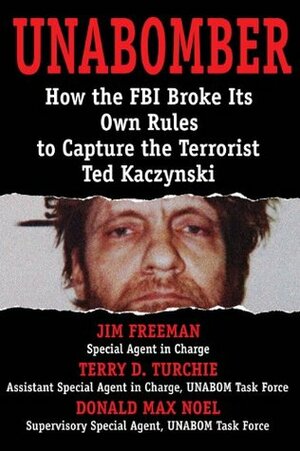 UNABOMBER

How the FBI Broke Its Own Rules to Capture the Terrorist Ted Kaczynski

JIM FREEMAN
Special Agent in Charge

TERRY D. TURCHIE
Assistant Special Agent in Charge, UNABOM Task Force

DONALD MAX NOEL
Supervisory Special Agent, UNABOM Task Force